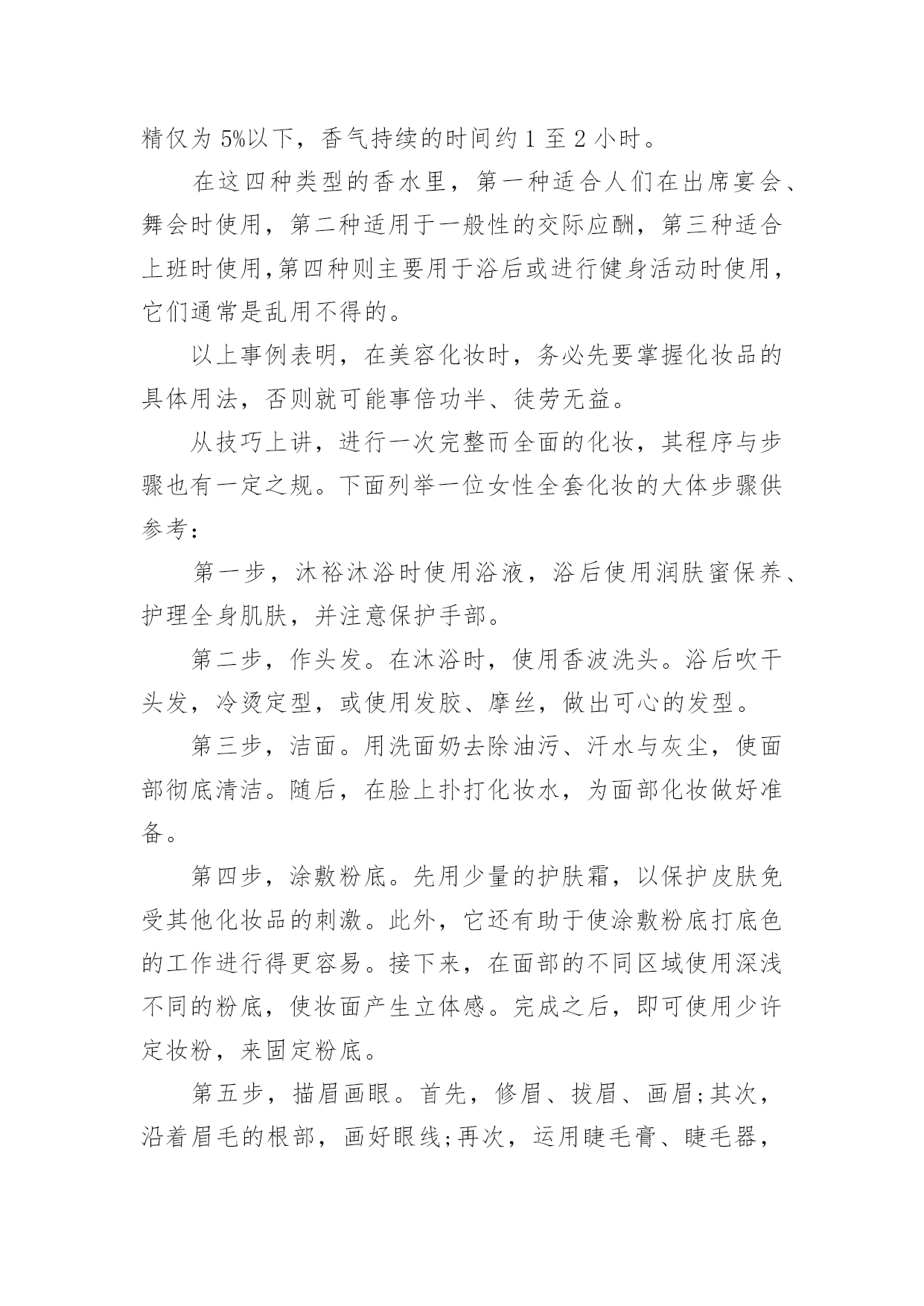 精仅为 5%以下，香气持续的时间约 1 至 2 小时。

在这四种类型的香水里，第一种适合人们在出席宴会、舞会时使用，第二种适用于一般性的交际应酬，第三种适合上班时使用,第四种则主要用于浴后或进行健身活动时使用，它们通常是乱用不得的。

以上事例表明，在美容化妆时，务必先要掌握化妆品的具体用法，否则就可能事倍功半、徒劳无益。

从技巧上讲，进行一次完整而全面的化妆，其程序与步骤也有一定之规。下面列举一位女性全套化妆的大体步骤供参考：

第一步，沐裕沐浴时使用浴液，浴后使用润肤蜜保养、护理全身肌肤，并注意保护手部。

第二步，作头发。在沐浴时，使用香波洗头。浴后吹干头发，冷烫定型，或使用发胶、摩丝，做出可心的发型。

第三步，洁面。用洗面奶去除油污、汗水与灰尘，使面部彻底清洁。随后，在脸上扑打化妆水，为面部化妆做好准备。

第四步，涂敷粉底。先用少量的护肤霜，以保护皮肤免受其他化妆品的刺激。此外，它还有助于使涂敷粉底打底色的工作进行得更容易。接下来，在面部的不同区域使用深浅不同的粉底，使妆面产生立体感。完成之后，即可使用少许定妆粉，来固定粉底。

第五步，描眉画眼。首先，修眉、拔眉、画眉;其次，沿着眉毛的根部，画好眼线;再次，运用睫毛膏、睫毛器，